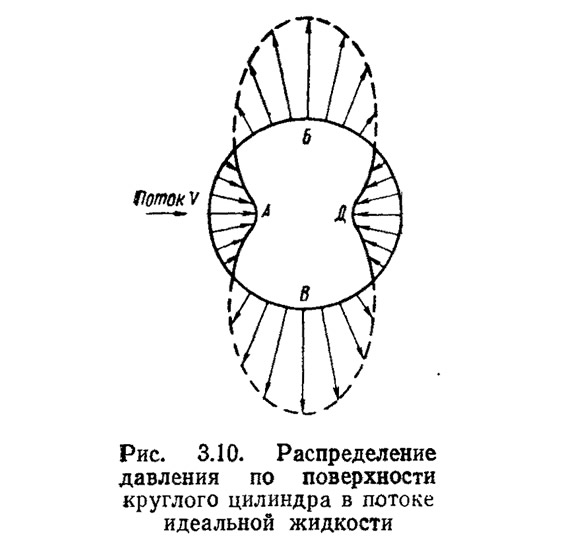 Б
Поток V
А
Д
В

Рис. 3.10. Распределение давления по поверхности круглого цилиндра в потоке идеальной жидкости